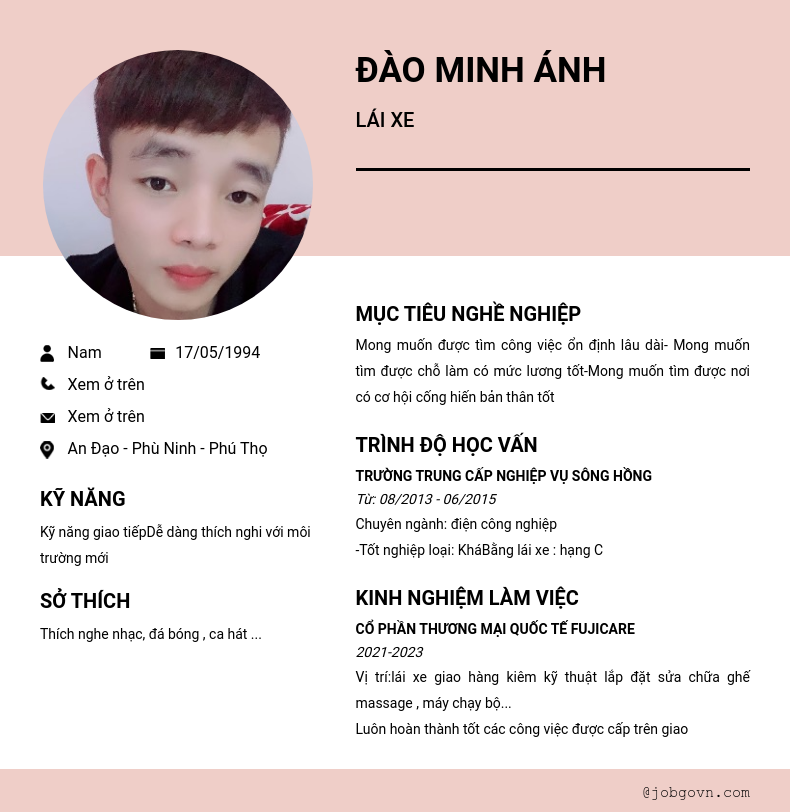 ĐÀO MINH ÁNH

LÁI XE

Nam 17/05/1994

Xem ở trên

Xem ở trên

An Đạo - Phù Ninh - Phú Thọ

KỸ NĂNG

Kỹ năng giao tiếpDễ dàng thích nghi với môi trường mới

SỞ THÍCH

Thích nghe nhạc, đá bóng , ca hát ...

MỤC TIÊU NGHỀ NGHIỆP

Mong muốn được tìm công việc ổn định lâu dài- Mong muốn tìm được chỗ làm có mức lương tốt-Mong muốn tìm được nơi có cơ hội cống hiến bản thân tốt

TRÌNH ĐỘ HỌC VẤN

TRƯỜNG TRUNG CẤP NGHIỆP VỤ SÔNG HỒNG

Từ: 08/2013 - 06/2015

Chuyên ngành: điện công nghiệp

-Tốt nghiệp loại: KháBằng lái xe : hạng C

KINH NGHIỆM LÀM VIỆC

CỔ PHẦN THƯƠNG MẠI QUỐC TẾ FUJICARE

2021-2023

Vị trí:lái xe giao hàng kiêm kỹ thuật lắp đặt sửa chữa ghế massage , máy chạy bộ...

Luôn hoàn thành tốt các công việc được cấp trên giao

@jobgovn.com